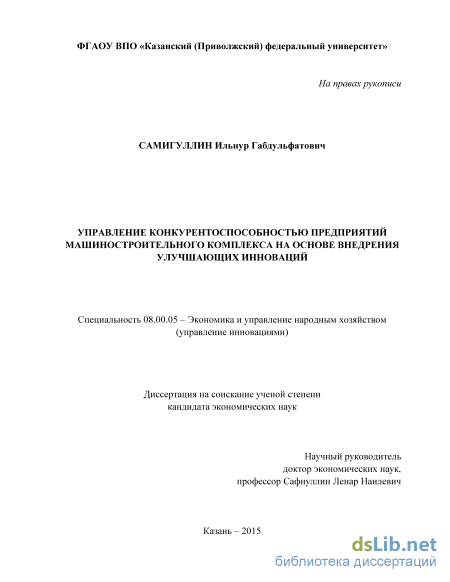 ФГАОУ ВПО «Казанский (Приволжский) федеральный университет»

На правах рукописи

САМИГУЛЛИН Ильнур Габдульфатович

УПРАВЛЕНИЕ КОНКУРЕНТОСПОСОБНОСТЬЮ ПРЕДПРИЯТИЙ МАШИНОСТРОИТЕЛЬНОГО КОМПЛЕКСА НА ОСНОВЕ ВНЕДРЕНИЯ УЛУЧШАЮЩИХ ИННОВАЦИЙ

Специальность 08.00.05 – Экономика и управление народным хозяйством (управление инновациями)

Диссертация на соискание ученой степени кандидата экономических наук

Научный руководитель
доктор экономических наук,
профессор Сафиуллин Ленар Наилевич

Казань – 2015

dsLib.net
библиотека диссертаций